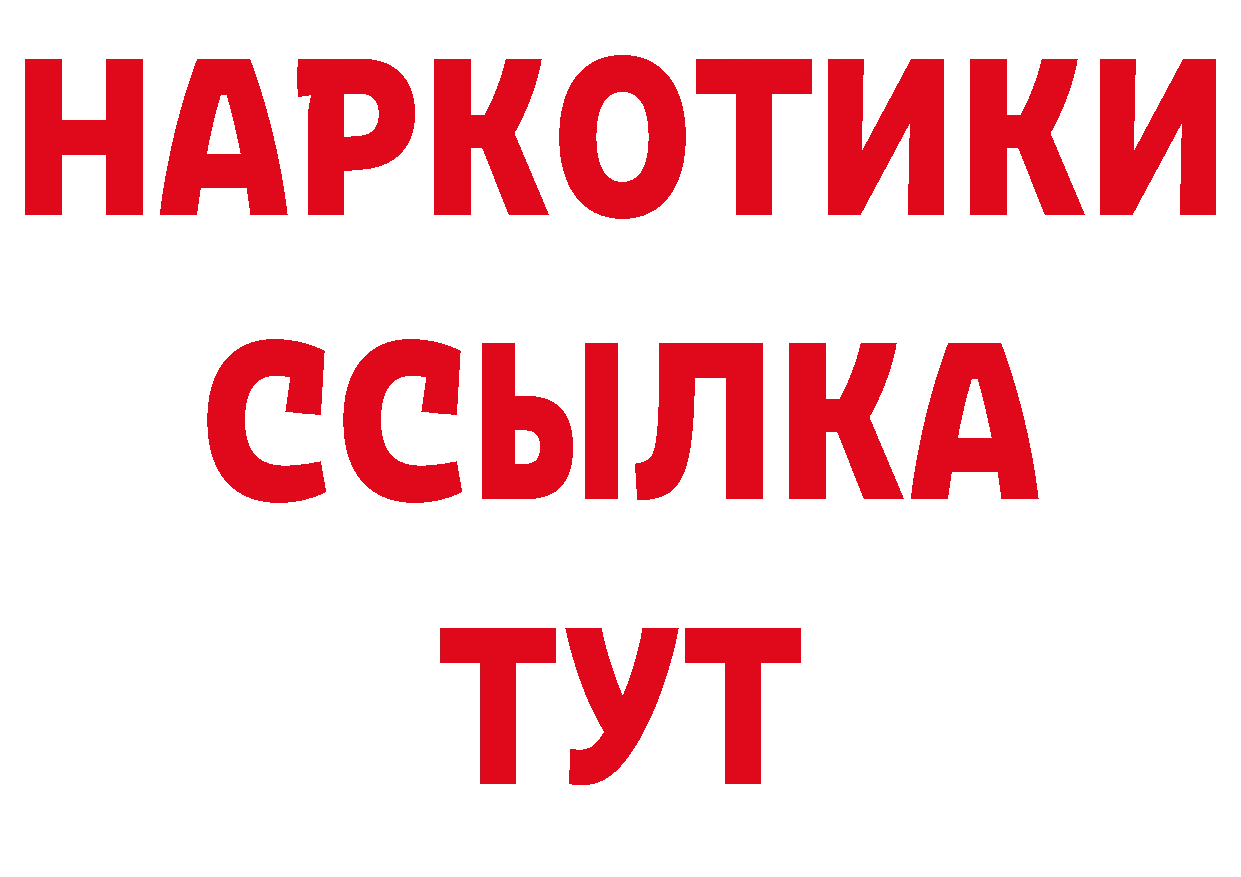 НАРКОТИКИ
ССЫЛКА
ТУТ